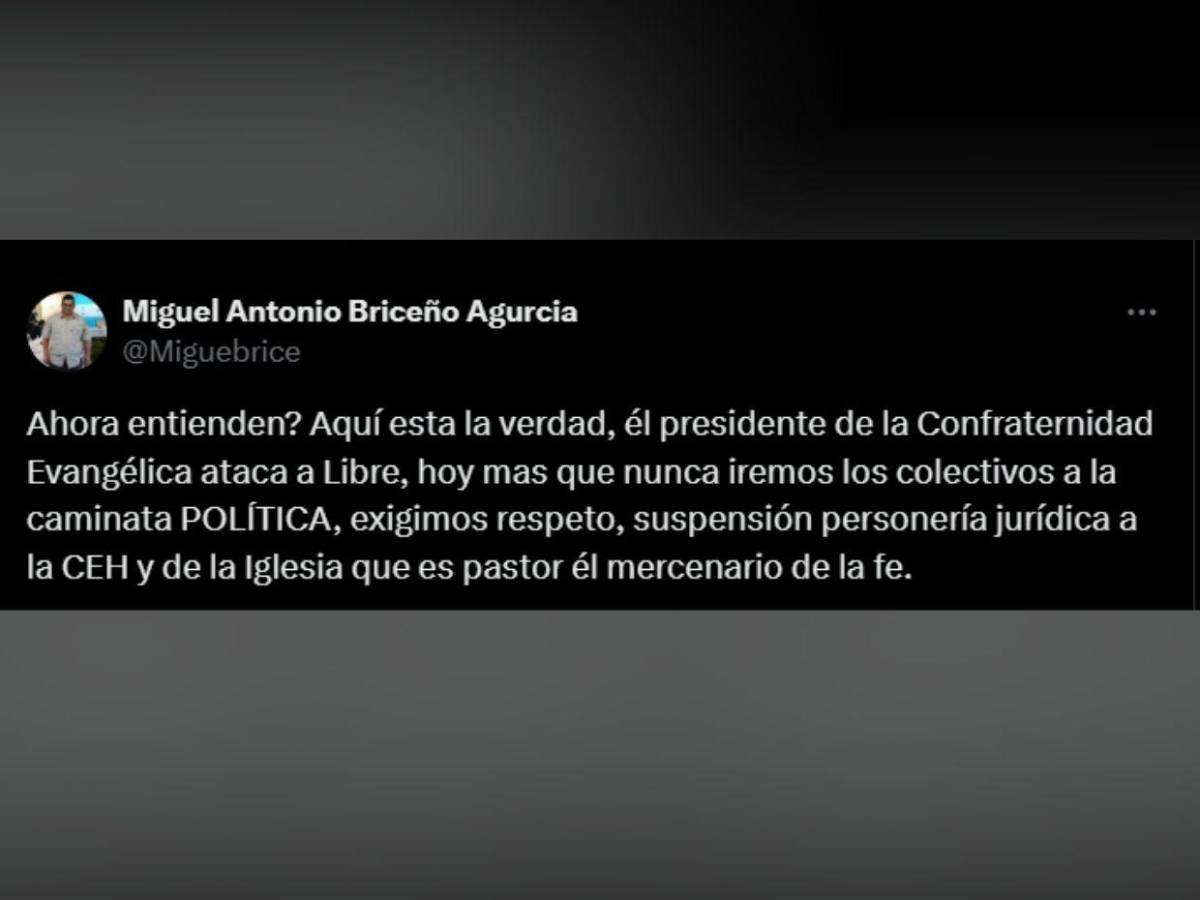 Miguel Antonio Briceño Agurcia
@Miguebrice

Ahora entienden? Aquí esta la verdad, él presidente de la Confraternidad Evangélica ataca a Libre, hoy mas que nunca iremos los colectivos a la caminata POLÍTICA, exigimos respeto, suspensión personería jurídica a la CEH y de la Iglesia que es pastor él mercenario de la fe.